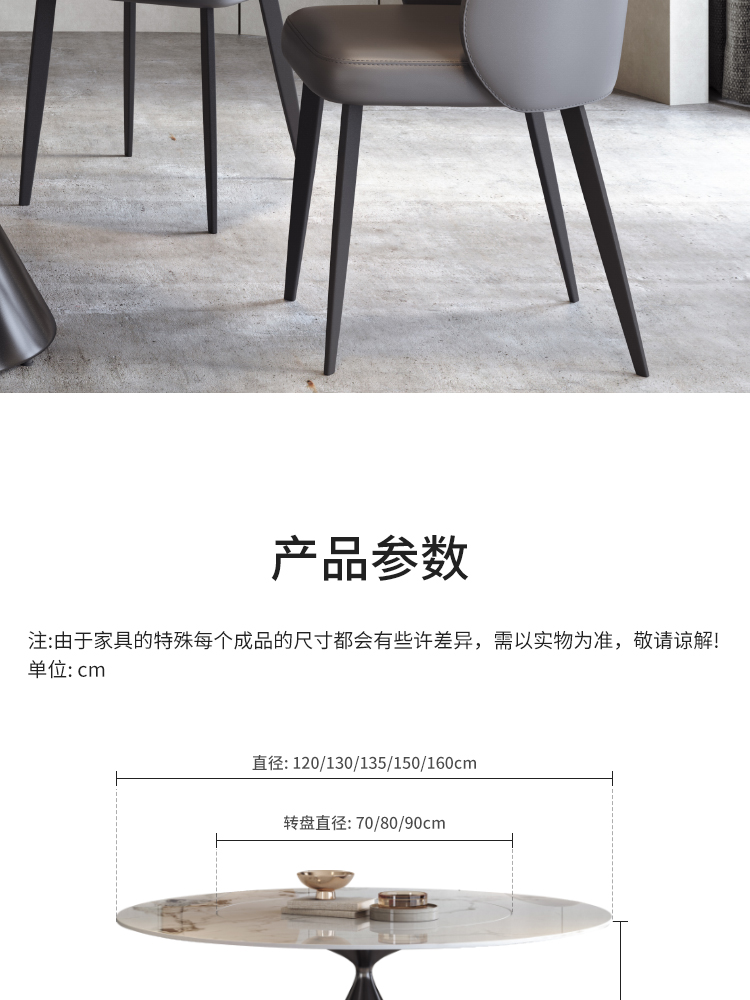 产品参数

注:由于家具的特殊每个成品的尺寸都会有些许差异，需以实物为准，敬请谅解!
单位: cm

直径: 120/130/135/150/160cm

转盘直径: 70/80/90cm